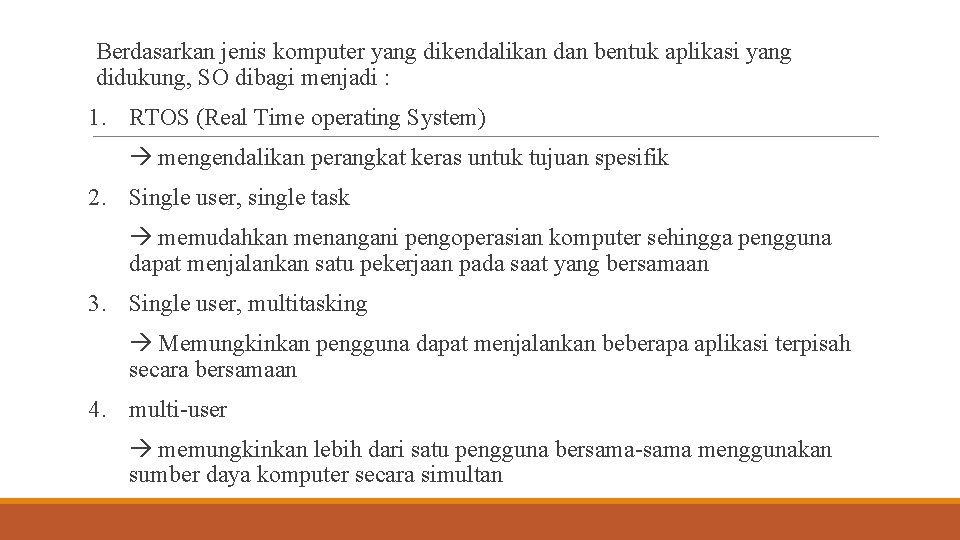 Berdasarkan jenis komputer yang dikendalikan dan bentuk aplikasi yang didukung, SO dibagi menjadi :

1. RTOS (Real Time operating System)

→ mengendalikan perangkat keras untuk tujuan spesifik

2. Single user, single task

→ memudahkan menangani pengoperasian komputer sehingga pengguna dapat menjalankan satu pekerjaan pada saat yang bersamaan

3. Single user, multitasking

→ Memungkinkan pengguna dapat menjalankan beberapa aplikasi terpisah secara bersamaan

4. multi-user

→ memungkinkan lebih dari satu pengguna bersama-sama menggunakan sumber daya komputer secara simultan